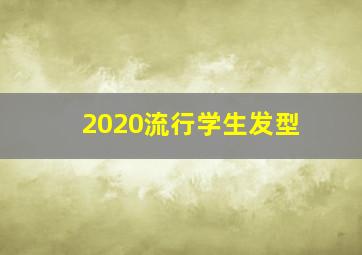 2020流行学生发型